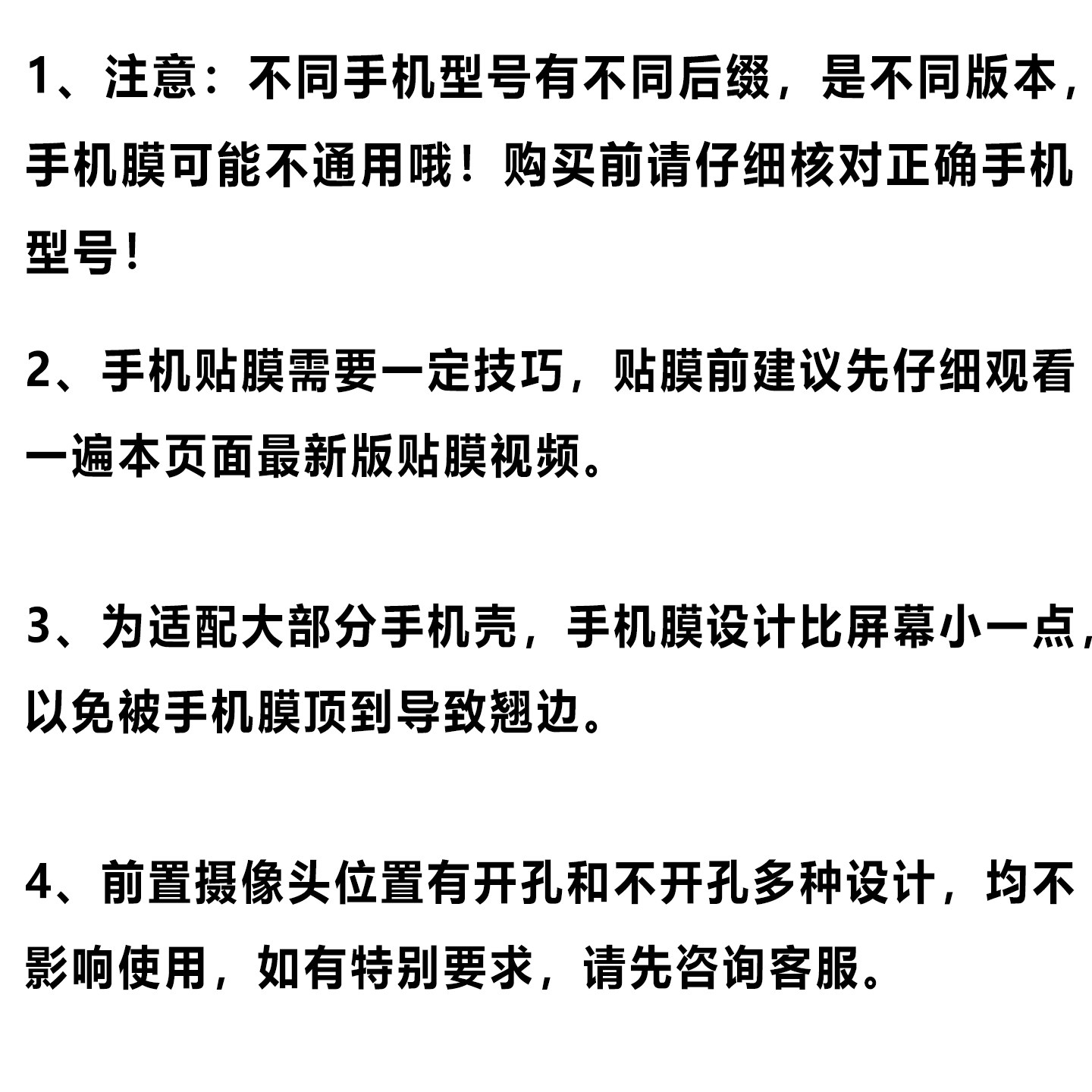 1、注意：不同手机型号有不同后缀，是不同版本，手机膜可能不通用哦！购买前请仔细核对正确手机型号！

2、手机贴膜需要一定技巧，贴膜前建议先仔细观看一遍本页面最新版贴膜视频。

3、为适配大部分手机壳，手机膜设计比屏幕小一点，以免被手机膜顶到导致翘边。

4、前置摄像头位置有开孔和不开孔多种设计，均不影响使用，如有特别要求，请先咨询客服。